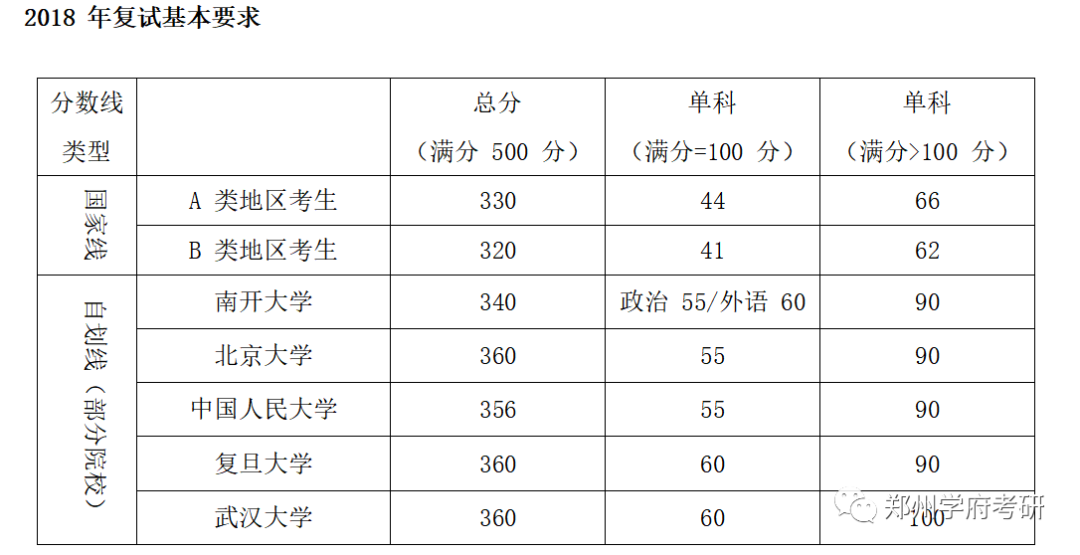 2018年复试基本要求

| 分数线类型 |  | 总分（满分500分） | 单科（满分=100分） | 单科（满分>100分） |
|---|---|---|---|---|
| 国家线 | A类地区考生 | 330 | 44 | 66 |
|  | B类地区考生 | 320 | 41 | 62 |
| 自划线（部分院校） | 南开大学 | 340 | 政治55/外语60 | 90 |
|  | 北京大学 | 360 | 55 | 90 |
|  | 中国人民大学 | 356 | 55 | 90 |
|  | 复旦大学 | 360 | 60 | 90 |
|  | 武汉大学 | 360 | 60 | 100 |

郑州学府考研